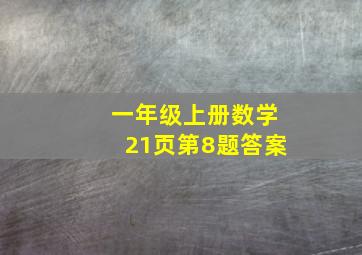 一年级上册数学
21页第8题答案